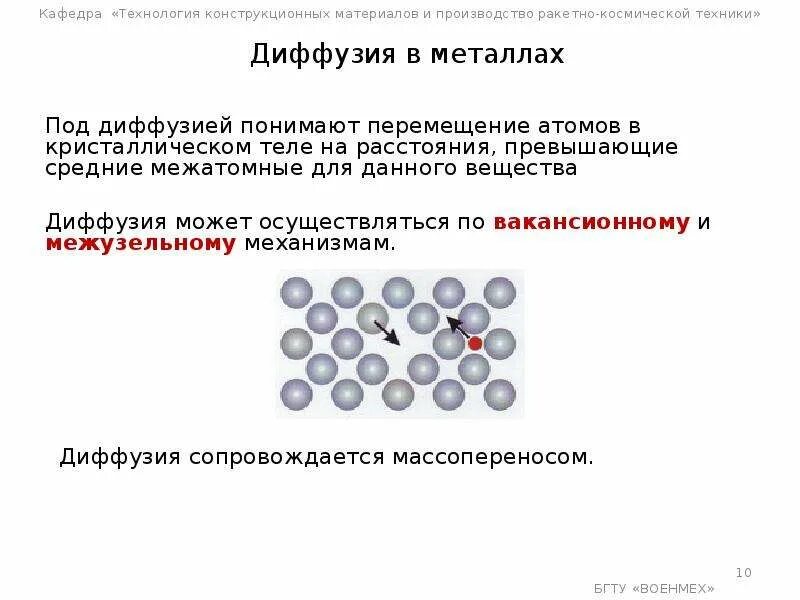 Кафедра «Технология конструкционных материалов и производство ракетно-космической техники»

Диффузия в металлах

Под диффузией понимают перемещение атомов в кристаллическом теле на расстояния, превышающие средние межатомные для данного вещества

Диффузия может осуществляться по вакансионному и межузельному механизмам.

Диффузия сопровождается массопереносом.

10

БГТУ «ВОЕНМЕХ»